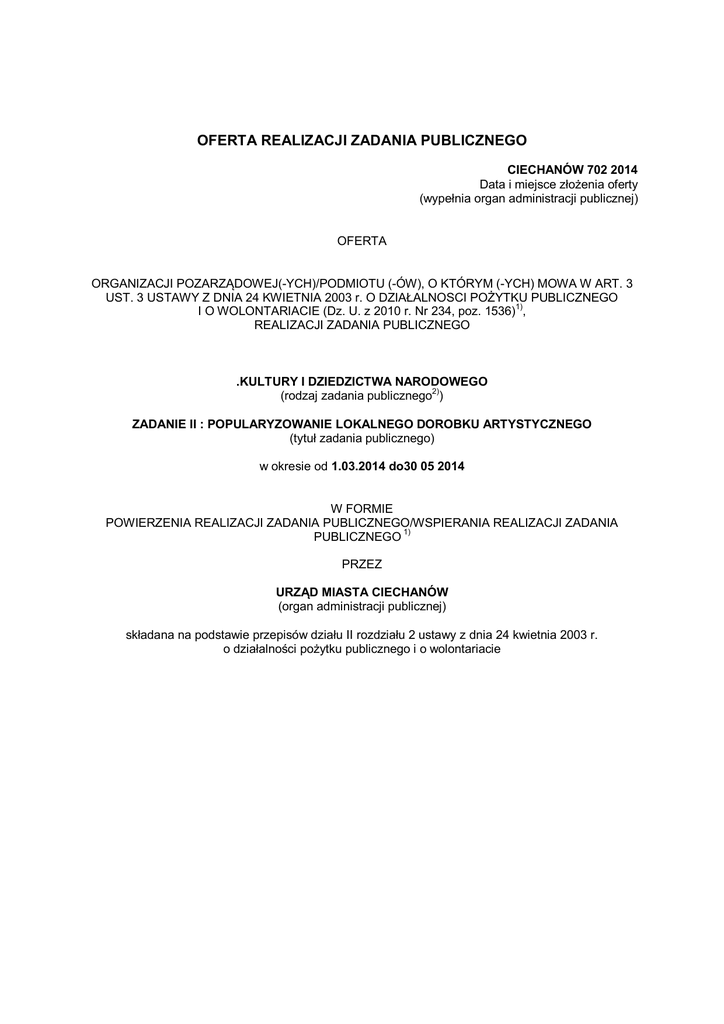 OFERTA REALIZACJI ZADANIA PUBLICZNEGO

CIECHANÓW 702 2014
Data i miejsce złożenia oferty
(wypełnia organ administracji publicznej)

OFERTA

ORGANIZACJI POZARZĄDOWEJ(-YCH)/PODMIOTU (-ÓW), O KTÓRYM (-YCH) MOWA W ART. 3 UST. 3 USTAWY Z DNIA 24 KWIETNIA 2003 r. O DZIAŁALNOSCI POŻYTKU PUBLICZNEGO I O WOLONTARIACIE (Dz. U. z 2010 r. Nr 234, poz. 1536)$^{1)}$, REALIZACJI ZADANIA PUBLICZNEGO

.KULTURY I DZIEDZICTWA NARODOWEGO
(rodzaj zadania publicznego$^{2)}$)

ZADANIE II : POPULARYZOWANIE LOKALNEGO DOROBKU ARTYSTYCZNEGO
(tytuł zadania publicznego)

w okresie od 1.03.2014 do30 05 2014

W FORMIE
POWIERZENIA REALIZACJI ZADANIA PUBLICZNEGO/WSPIERANIA REALIZACJI ZADANIA PUBLICZNEGO $^{1)}$

PRZEZ

URZĄD MIASTA CIECHANÓW
(organ administracji publicznej)

składana na podstawie przepisów działu II rozdziału 2 ustawy z dnia 24 kwietnia 2003 r. o działalności pożytku publicznego i o wolontariacie